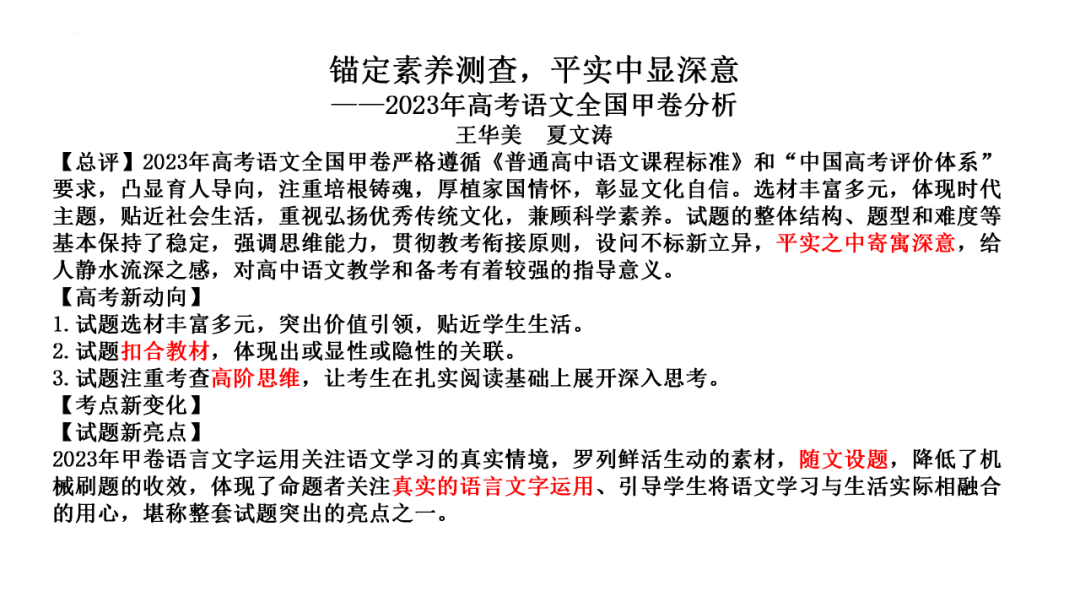 锚定素养测查，平实中显深意
——2023年高考语文全国甲卷分析
王华美　夏文涛

【总评】2023年高考语文全国甲卷严格遵循《普通高中语文课程标准》和“中国高考评价体系”要求，凸显育人导向，注重培根铸魂，厚植家国情怀，彰显文化自信。选材丰富多元，体现时代主题，贴近社会生活，重视弘扬优秀传统文化，兼顾科学素养。试题的整体结构、题型和难度等基本保持了稳定，强调思维能力，贯彻教考衔接原则，设问不标新立异，平实之中寄寓深意，给人静水流深之感，对高中语文教学和备考有着较强的指导意义。

【高考新动向】
1.试题选材丰富多元，突出价值引领，贴近学生生活。
2.试题扣合教材，体现出或显性或隐性的关联。
3.试题注重考查高阶思维，让考生在扎实阅读基础上展开深入思考。

【考点新变化】

【试题新亮点】
2023年甲卷语言文字运用关注语文学习的真实情境，罗列鲜活生动的素材，随文设题，降低了机械刷题的收效，体现了命题者关注真实的语言文字运用、引导学生将语文学习与生活实际相融合的用心，堪称整套试题突出的亮点之一。